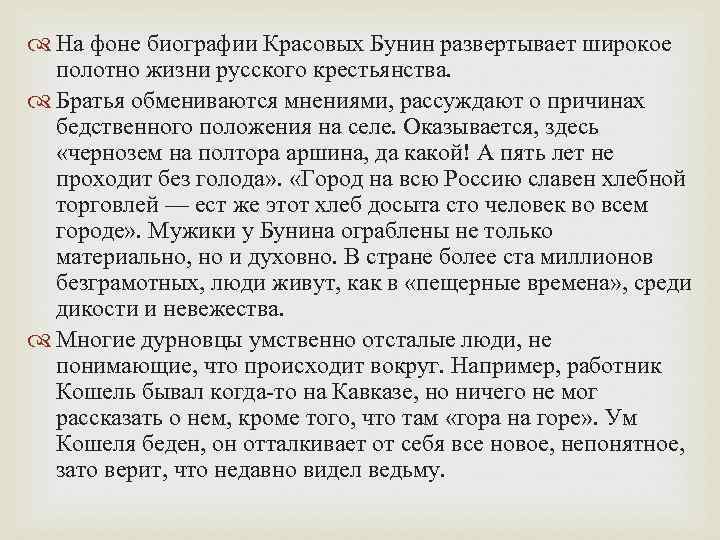 На фоне биографии Красовых Бунин развертывает широкое полотно жизни русского крестьянства.

Братья обмениваются мнениями, рассуждают о причинах бедственного положения на селе. Оказывается, здесь «чернозем на полтора аршина, да какой! А пять лет не проходит без голода». «Город на всю Россию славен хлебной торговлей — ест же этот хлеб досыта сто человек во всем городе». Мужики у Бунина ограблены не только материально, но и духовно. В стране более ста миллионов безграмотных, люди живут, как в «пещерные времена», среди дикости и невежества.

Многие дурновцы умственно отсталые люди, не понимающие, что происходит вокруг. Например, работник Кошель бывал когда-то на Кавказе, но ничего не мог рассказать о нем, кроме того, что там «гора на горе». Ум Кошеля беден, он отталкивает от себя все новое, непонятное, зато верит, что недавно видел ведьму.